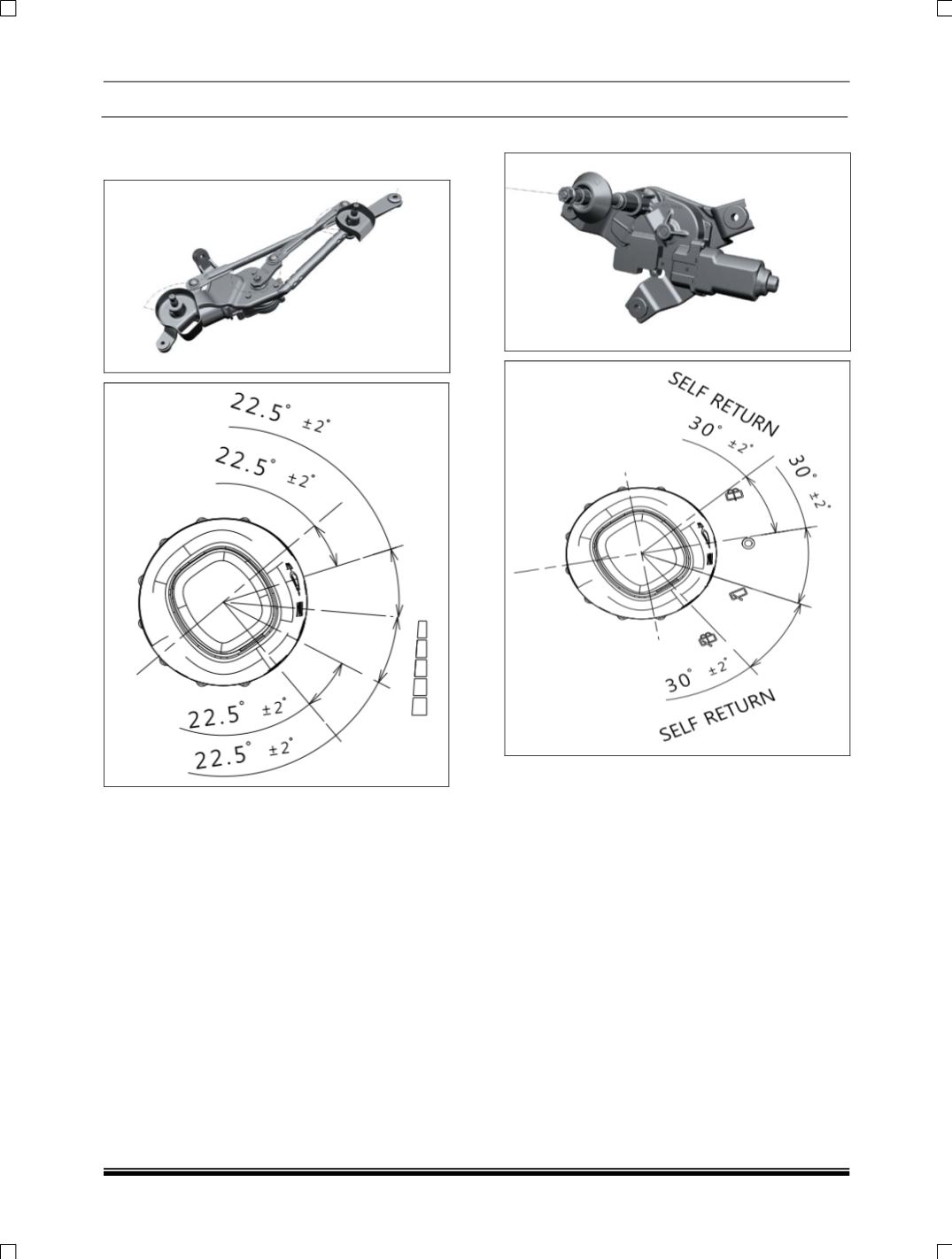 $22.5^\circ \pm 2^\circ$

$22.5^\circ \pm 2^\circ$

$22.5^\circ \pm 2^\circ$

$22.5^\circ \pm 2^\circ$

SELF RETURN

$30^\circ \pm 2^\circ$

$30^\circ \pm 2^\circ$

$30^\circ \pm 2^\circ$

SELF RETURN